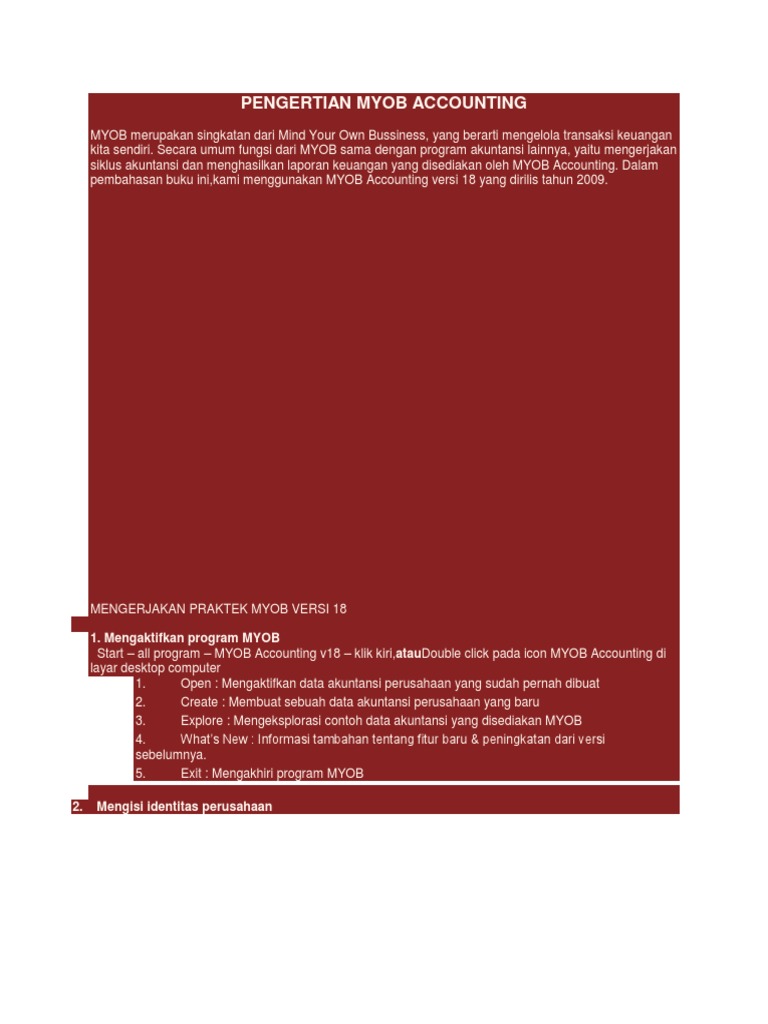 PENGERTIAN MYOB ACCOUNTING

MYOB merupakan singkatan dari Mind Your Own Bussiness, yang berarti mengelola transaksi keuangan kita sendiri. Secara umum fungsi dari MYOB sama dengan program akuntansi lainnya, yaitu mengerjakan siklus akuntansi dan menghasilkan laporan keuangan yang disediakan oleh MYOB Accounting. Dalam pembahasan buku ini,kami menggunakan MYOB Accounting versi 18 yang dirilis tahun 2009.

MENGERJAKAN PRAKTEK MYOB VERSI 18

1. Mengaktifkan program MYOB

Start – all program – MYOB Accounting v18 – klik kiri,atauDouble click pada icon MYOB Accounting di layar desktop computer

1. Open : Mengaktifkan data akuntansi perusahaan yang sudah pernah dibuat
2. Create : Membuat sebuah data akuntansi perusahaan yang baru
3. Explore : Mengeksplorasi contoh data akuntansi yang disediakan MYOB
4. What's New : Informasi tambahan tentang fitur baru & peningkatan dari versi sebelumnya.
5. Exit : Mengakhiri program MYOB

2. Mengisi identitas perusahaan